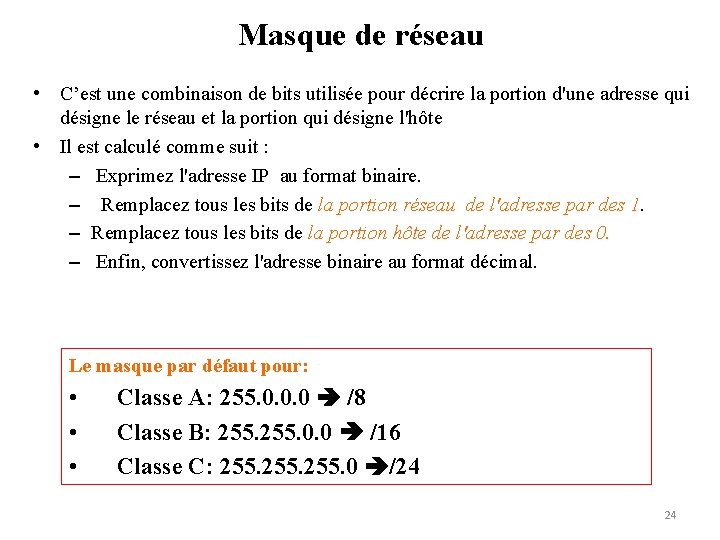 Masque de réseau

• C'est une combinaison de bits utilisée pour décrire la portion d'une adresse qui désigne le réseau et la portion qui désigne l'hôte
• Il est calculé comme suit :
– Exprimez l'adresse IP au format binaire.
– Remplacez tous les bits de la portion réseau de l'adresse par des 1.
– Remplacez tous les bits de la portion hôte de l'adresse par des 0.
– Enfin, convertissez l'adresse binaire au format décimal.

Le masque par défaut pour:
• Classe A: 255.0.0.0 ➔ /8
• Classe B: 255.255.0.0 ➔ /16
• Classe C: 255.255.255.0 ➔/24

24